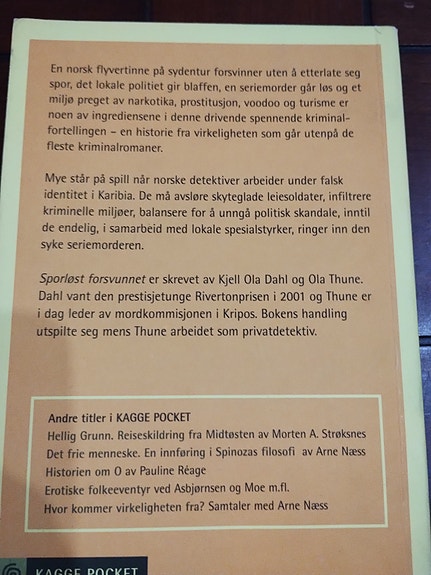 En norsk flyvertinne på sydentur forsvinner uten å etterlate seg spor, det lokale politiet gir blaffen, en seriemorder går løs og et miljø preget av narkotika, prostitusjon, voodoo og turisme er noen av ingrediensene i denne drivende spennende kriminalfortellingen – en historie fra virkeligheten som går utenpå de fleste kriminalromaner.

Mye står på spill når norske detektiver arbeider under falsk identitet i Karibia. De må avsløre skyteglade leiesoldater, infiltrere kriminelle miljøer, balansere for å unngå politisk skandale, inntil de endelig, i samarbeid med lokale spesialstyrker, ringer inn den syke seriemorderen.

Sporløst forsvunnet er skrevet av Kjell Ola Dahl og Ola Thune. Dahl vant den prestisjetunge Rivertonprisen i 2001 og Thune er i dag leder av mordkommisjonen i Kripos. Bokens handling utspilte seg mens Thune arbeidet som privatdetektiv.

Andre titler i KAGGE POCKET
Hellig Grunn. Reiseskildring fra Midtøsten av Morten A. Strøksnes
Det frie menneske. En innføring i Spinozas filosofi av Arne Næss
Historien om O av Pauline Réage
Erotiske folkeeventyr ved Asbjørnsen og Moe m.fl.
Hvor kommer virkeligheten fra? Samtaler med Arne Næss

KAGGE POCKET